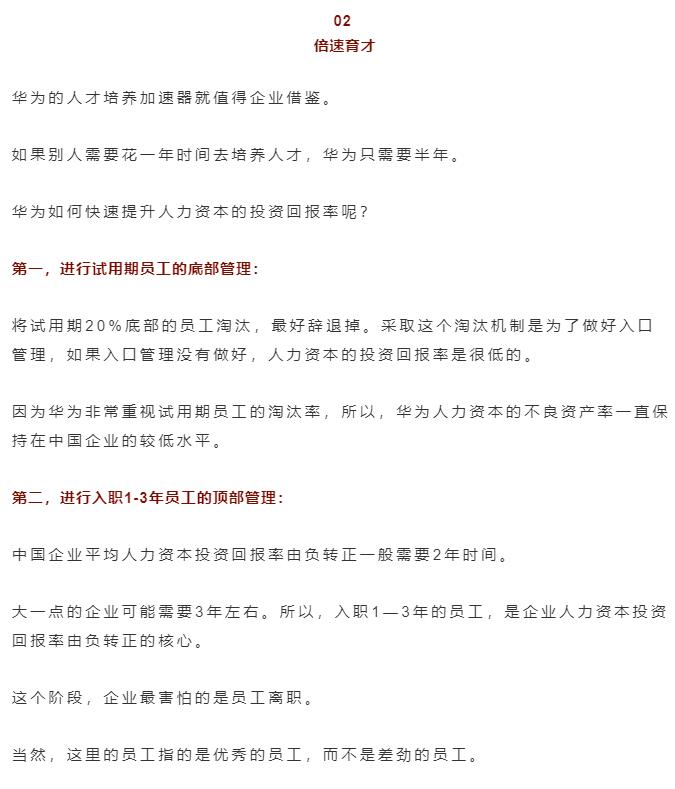 02
倍速育才

华为的人才培养加速器就值得企业借鉴。

如果别人需要花一年时间去培养人才，华为只需要半年。

华为如何快速提升人力资本的投资回报率呢？

第一，进行试用期员工的底部管理：

将试用期20%底部的员工淘汰，最好辞退掉。采取这个淘汰机制是为了做好入口管理，如果入口管理没有做好，人力资本的投资回报率是很低的。

因为华为非常重视试用期员工的淘汰率，所以，华为人力资本的不良资产率一直保持在中国企业的较低水平。

第二，进行入职1-3年员工的顶部管理：

中国企业平均人力资本投资回报率由负转正一般需要2年时间。

大一点的企业可能需要3年左右。所以，入职1—3年的员工，是企业人力资本投资回报率由负转正的核心。

这个阶段，企业最害怕的是员工离职。

当然，这里的员工指的是优秀的员工，而不是差劲的员工。